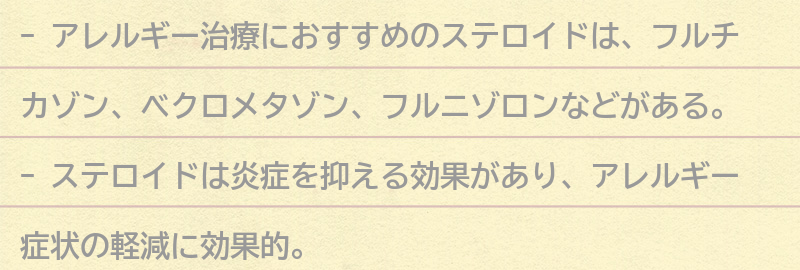 - アレルギー治療におすすめのステロイドは、フルチカゾン、ベクロメタゾン、フルニゾロンなどがある。
- ステロイドは炎症を抑える効果があり、アレルギー症状の軽減に効果的。